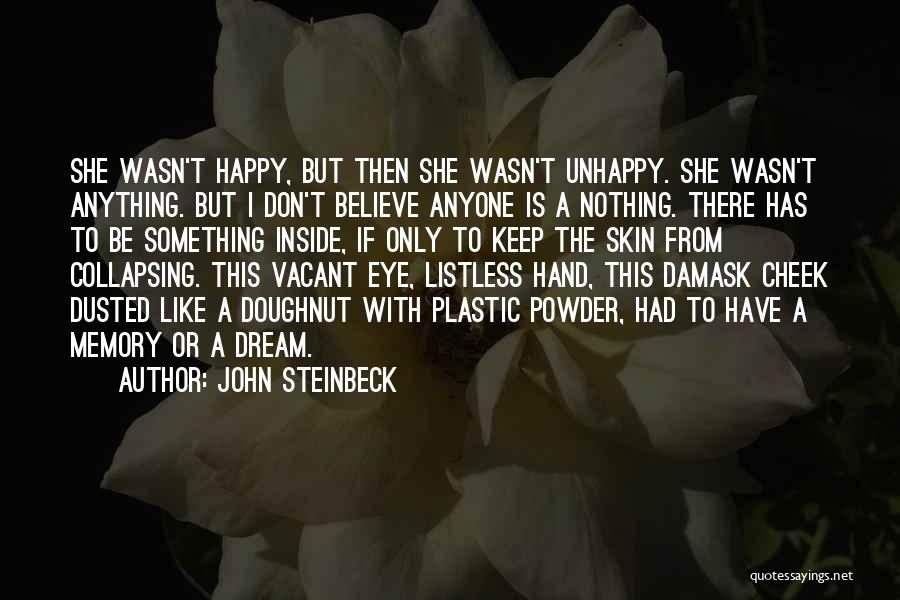 SHE WASN'T HAPPY, BUT THEN SHE WASN'T UNHAPPY. SHE WASN'T ANYTHING. BUT I DON'T BELIEVE ANYONE IS A NOTHING. THERE HAS TO BE SOMETHING INSIDE, IF ONLY TO KEEP THE SKIN FROM COLLAPSING. THIS VACANT EYE, LISTLESS HAND, THIS DAMASK CHEEK DUSTED LIKE A DOUGHNUT WITH PLASTIC POWDER, HAD TO HAVE A MEMORY OR A DREAM.

AUTHOR: JOHN STEINBECK

quotessayings.net